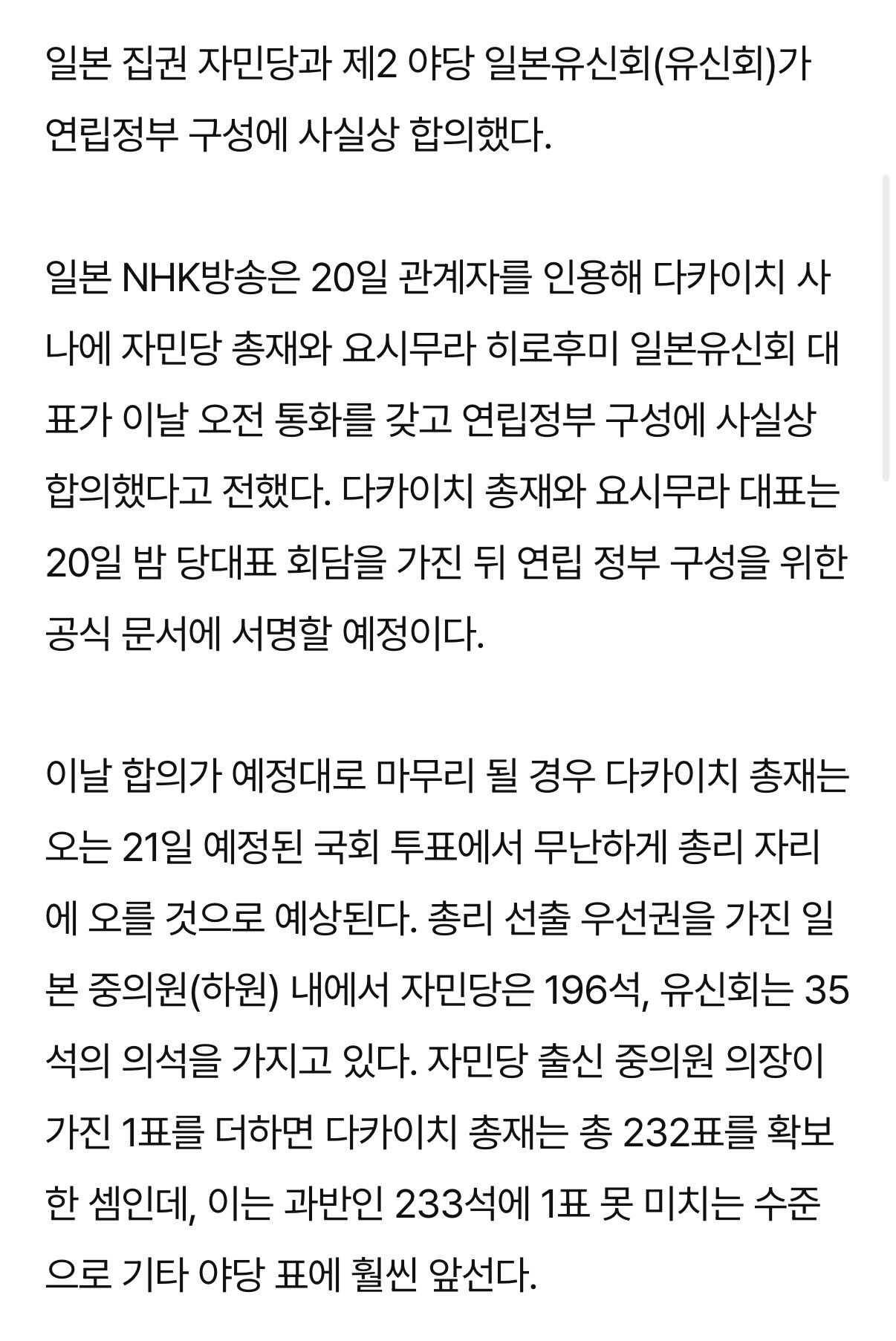 일본 집권 자민당과 제2 야당 일본유신회(유신회)가 연립정부 구성에 사실상 합의했다.

일본 NHK방송은 20일 관계자를 인용해 다카이치 사나에 자민당 총재와 요시무라 히로후미 일본유신회 대표가 이날 오전 통화를 갖고 연립정부 구성에 사실상 합의했다고 전했다. 다카이치 총재와 요시무라 대표는 20일 밤 당대표 회담을 가진 뒤 연립 정부 구성을 위한 공식 문서에 서명할 예정이다.

이날 합의가 예정대로 마무리 될 경우 다카이치 총재는 오는 21일 예정된 국회 투표에서 무난하게 총리 자리에 오를 것으로 예상된다. 총리 선출 우선권을 가진 일본 중의원(하원) 내에서 자민당은 196석, 유신회는 35석의 의석을 가지고 있다. 자민당 출신 중의원 의장이 가진 1표를 더하면 다카이치 총재는 총 232표를 확보한 셈인데, 이는 과반인 233석에 1표 못 미치는 수준으로 기타 야당 표에 훨씬 앞선다.